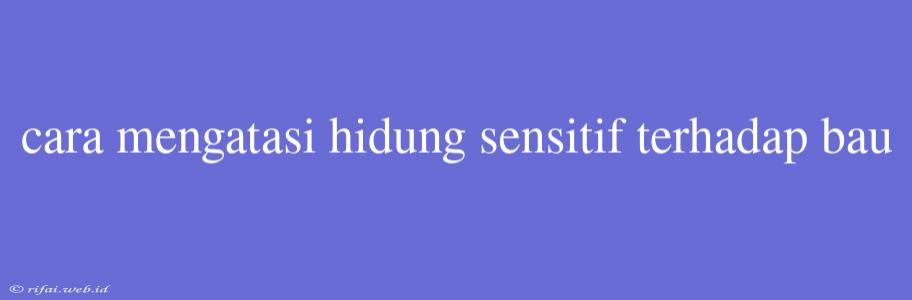 cara mengatasi hidung sensitif terhadap bau

© rifai.web.id